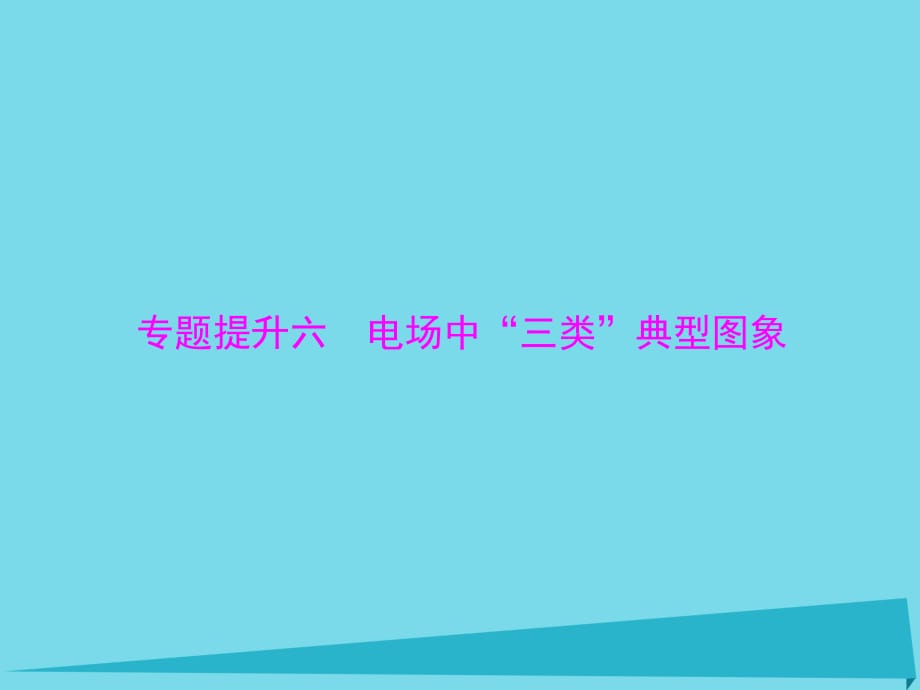 专题提升六　电场中“三类”典型图象